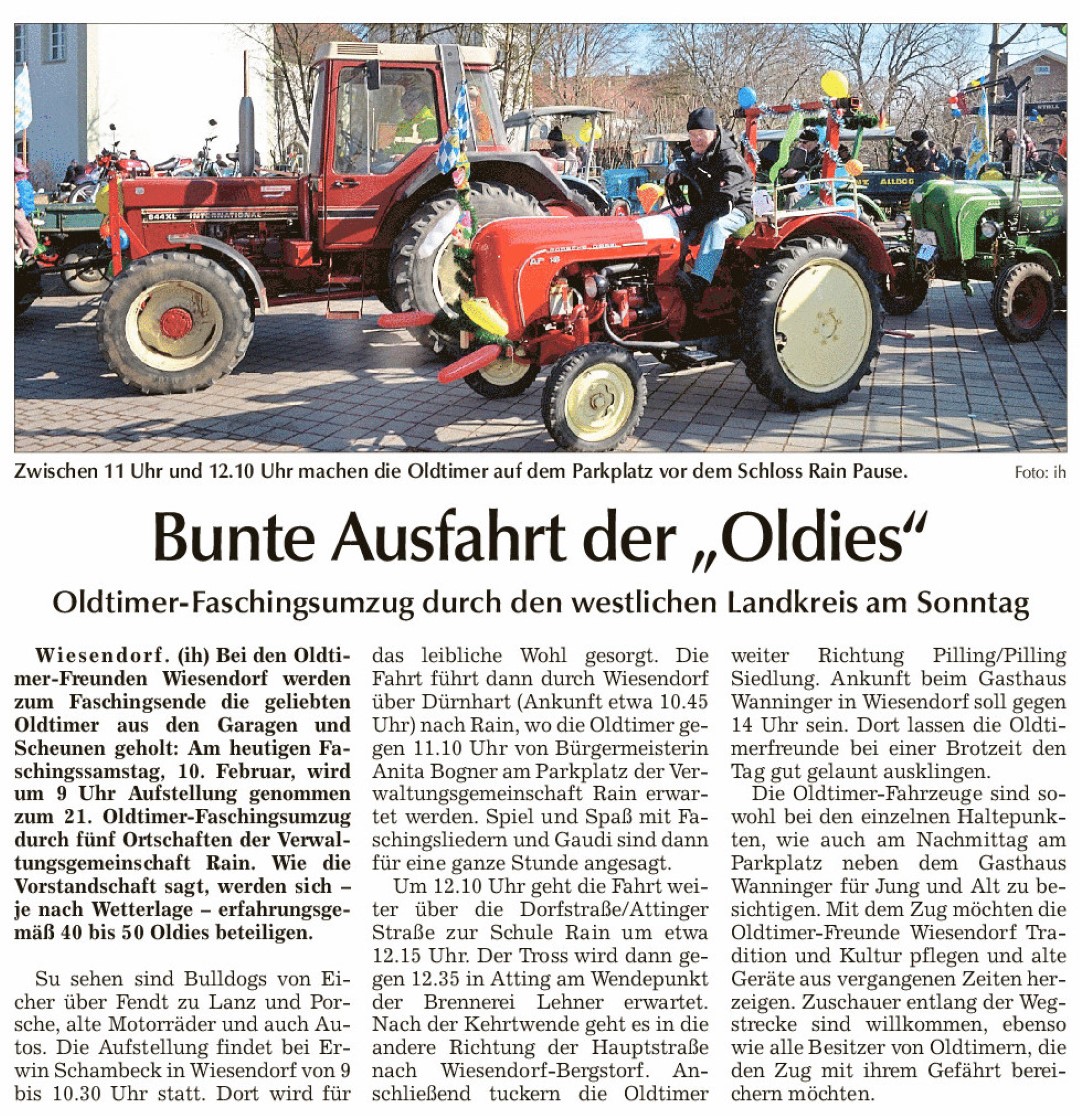 Zwischen 11 Uhr und 12.10 Uhr machen die Oldtimer auf dem Parkplatz vor dem Schloss Rain Pause.

Foto: ih

Bunte Ausfahrt der „Oldies“

Oldtimer-Faschingsumzug durch den westlichen Landkreis am Sonntag

Wiesendorf. (ih) Bei den Oldtimer-Freunden Wiesendorf werden zum Faschingsende die geliebten Oldtimer aus den Garagen und Scheunen geholt: Am heutigen Faschingssamstag, 10. Februar, wird um 9 Uhr Aufstellung genommen zum 21. Oldtimer-Faschingsumzug durch fünf Ortschaften der Verwaltungsgemeinschaft Rain. Wie die Vorstandschaft sagt, werden sich – je nach Wetterlage – erfahrungsgemäß 40 bis 50 Oldies beteiligen.

Su sehen sind Bulldogs von Eicher über Fendt zu Lanz und Porsche, alte Motorräder und auch Autos. Die Aufstellung findet bei Erwin Schambeck in Wiesendorf von 9 bis 10.30 Uhr statt. Dort wird für das leibliche Wohl gesorgt. Die Fahrt führt dann durch Wiesendorf über Dürnhart (Ankunft etwa 10.45 Uhr) nach Rain, wo die Oldtimer gegen 11.10 Uhr von Bürgermeisterin Anita Bogner am Parkplatz der Verwaltungsgemeinschaft Rain erwartet werden. Spiel und Spaß mit Faschingsliedern und Gaudi sind dann für eine ganze Stunde angesagt.

Um 12.10 Uhr geht die Fahrt weiter über die Dorfstraße/Attinger Straße zur Schule Rain um etwa 12.15 Uhr. Der Tross wird dann gegen 12.35 in Atting am Wendepunkt der Brennerei Lehner erwartet. Nach der Kehrtwende geht es in die andere Richtung der Hauptstraße nach Wiesendorf-Bergstorf. Anschließend tuckern die Oldtimer weiter Richtung Pilling/Pilling Siedlung. Ankunft beim Gasthaus Wanninger in Wiesendorf soll gegen 14 Uhr sein. Dort lassen die Oldtimerfreunde bei einer Brotzeit den Tag gut gelaunt ausklingen.

Die Oldtimer-Fahrzeuge sind sowohl bei den einzelnen Haltepunkten, wie auch am Nachmittag am Parkplatz neben dem Gasthaus Wanninger für Jung und Alt zu besichtigen. Mit dem Zug möchten die Oldtimer-Freunde Wiesendorf Tradition und Kultur pflegen und alte Geräte aus vergangenen Zeiten herzeigen. Zuschauer entlang der Wegstrecke sind willkommen, ebenso wie alle Besitzer von Oldtimern, die den Zug mit ihrem Gefährt bereichern möchten.